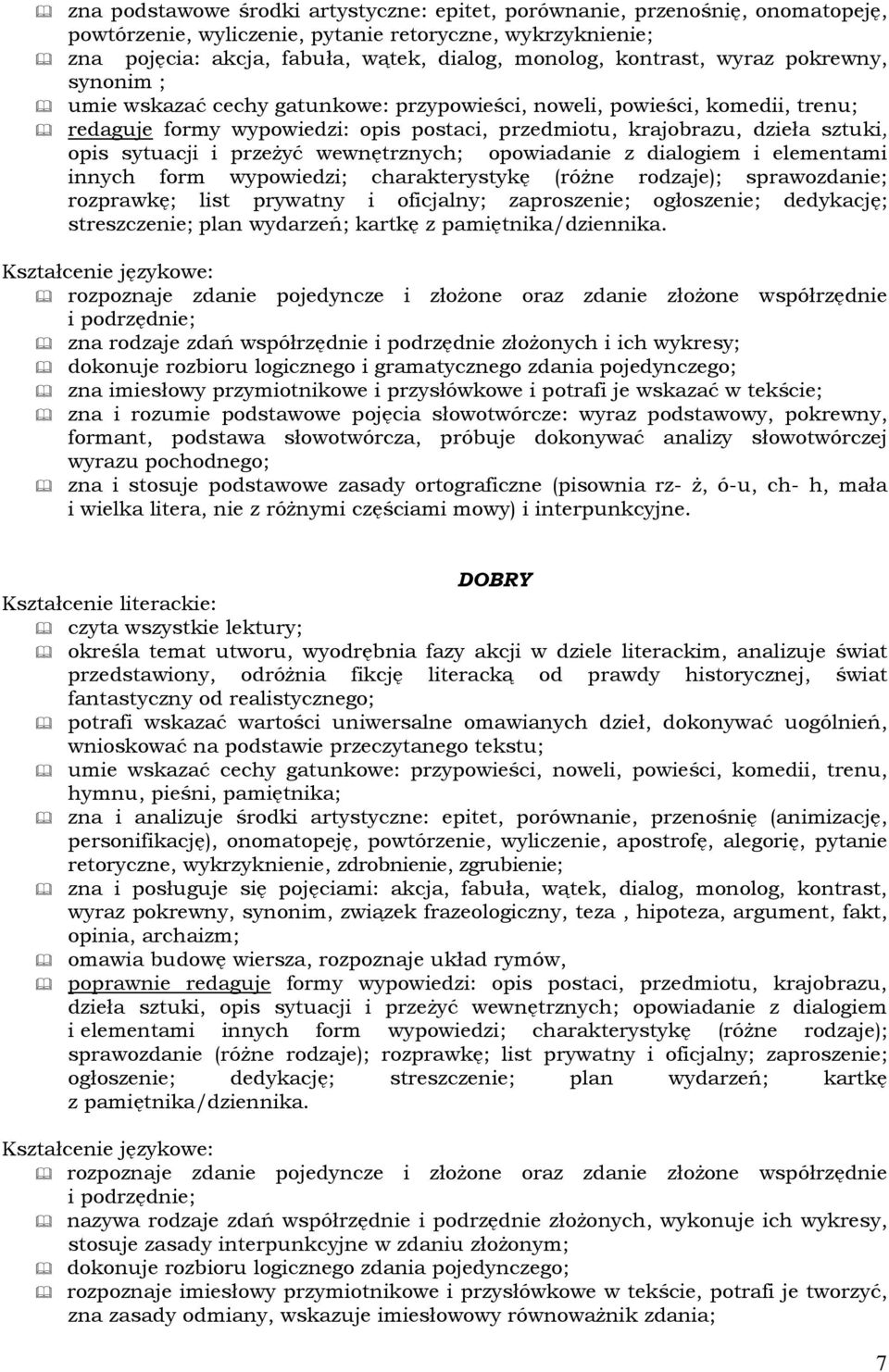 zna podstawowe środki artystyczne: epitet, porównanie, przenośnię, onomatopeję, powtórzenie, wyliczenie, pytanie retoryczne, wykrzyknienie;
zna pojęcia: akcja, fabuła, wątek, dialog, monolog, kontrast, wyraz pokrewny, synonim ;
umie wskazać cechy gatunkowe: przypowieści, noweli, powieści, komedii, trenu;
redaguje formy wypowiedzi: opis postaci, przedmiotu, krajobrazu, dzieła sztuki, opis sytuacji i przeżyć wewnętrznych; opowiadanie z dialogiem i elementami innych form wypowiedzi; charakterystykę (różne rodzaje); sprawozdanie; rozprawkę; list prywatny i oficjalny; zaproszenie; ogłoszenie; dedykację; streszczenie; plan wydarzeń; kartkę z pamiętnika/dziennika.

Kształcenie językowe:
rozpoznaje zdanie pojedyncze i złożone oraz zdanie złożone współrzędnie i podrzędnie;
zna rodzaje zdań współrzędnie i podrzędnie złożonych i ich wykresy;
dokonuje rozbioru logicznego i gramatycznego zdania pojedynczego;
zna imiesłowy przymiotnikowe i przysłówkowe i potrafi je wskazać w tekście;
zna i rozumie podstawowe pojęcia słowotwórcze: wyraz podstawowy, pokrewny, formant, podstawa słowotwórcza, próbuje dokonywać analizy słowotwórczej wyrazu pochodnego;
zna i stosuje podstawowe zasady ortograficzne (pisownia rz- ż, ó-u, ch- h, mała i wielka litera, nie z różnymi częściami mowy) i interpunkcyjne.

DOBRY

Kształcenie literackie:
czyta wszystkie lektury;
określa temat utworu, wyodrębnia fazy akcji w dziele literackim, analizuje świat przedstawiony, odróżnia fikcję literacką od prawdy historycznej, świat fantastyczny od realistycznego;
potrafi wskazać wartości uniwersalne omawianych dzieł, dokonywać uogólnień, wnioskować na podstawie przeczytanego tekstu;
umie wskazać cechy gatunkowe: przypowieści, noweli, powieści, komedii, trenu, hymnu, pieśni, pamiętnika;
zna i analizuje środki artystyczne: epitet, porównanie, przenośnię (animizację, personifikację), onomatopeję, powtórzenie, wyliczenie, apostrofę, alegorię, pytanie retoryczne, wykrzyknienie, zdrobnienie, zgrubienie;
zna i posługuje się pojęciami: akcja, fabuła, wątek, dialog, monolog, kontrast, wyraz pokrewny, synonim, związek frazeologiczny, teza , hipoteza, argument, fakt, opinia, archaizm;
omawia budowę wiersza, rozpoznaje układ rymów,
poprawnie redaguje formy wypowiedzi: opis postaci, przedmiotu, krajobrazu, dzieła sztuki, opis sytuacji i przeżyć wewnętrznych; opowiadanie z dialogiem i elementami innych form wypowiedzi; charakterystykę (różne rodzaje); sprawozdanie (różne rodzaje); rozprawkę; list prywatny i oficjalny; zaproszenie; ogłoszenie; dedykację; streszczenie; plan wydarzeń; kartkę z pamiętnika/dziennika.

Kształcenie językowe:
rozpoznaje zdanie pojedyncze i złożone oraz zdanie złożone współrzędnie i podrzędnie;
nazywa rodzaje zdań współrzędnie i podrzędnie złożonych, wykonuje ich wykresy, stosuje zasady interpunkcyjne w zdaniu złożonym;
dokonuje rozbioru logicznego zdania pojedynczego;
rozpoznaje imiesłowy przymiotnikowe i przysłówkowe w tekście, potrafi je tworzyć, zna zasady odmiany, wskazuje imiesłowowy równoważnik zdania;

7